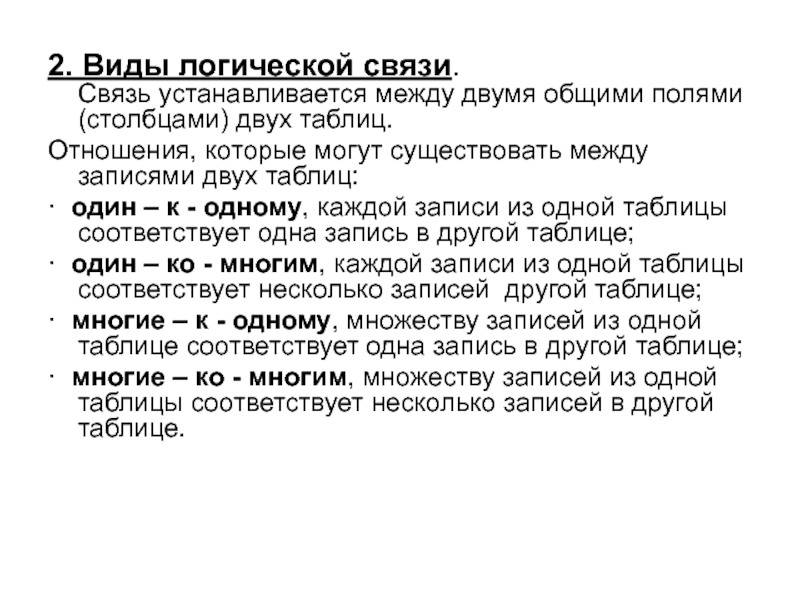 2. Виды логической связи.
Связь устанавливается между двумя общими полями (столбцами) двух таблиц.

Отношения, которые могут существовать между записями двух таблиц:

· один – к - одному, каждой записи из одной таблицы соответствует одна запись в другой таблице;

· один – ко - многим, каждой записи из одной таблицы соответствует несколько записей другой таблице;

· многие – к - одному, множеству записей из одной таблице соответствует одна запись в другой таблице;

· многие – ко - многим, множеству записей из одной таблицы соответствует несколько записей в другой таблице.